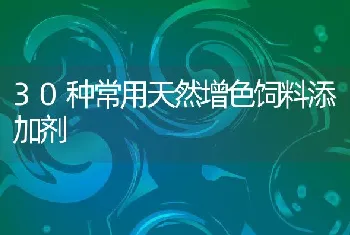 30种常用天然增色饲料添加剂